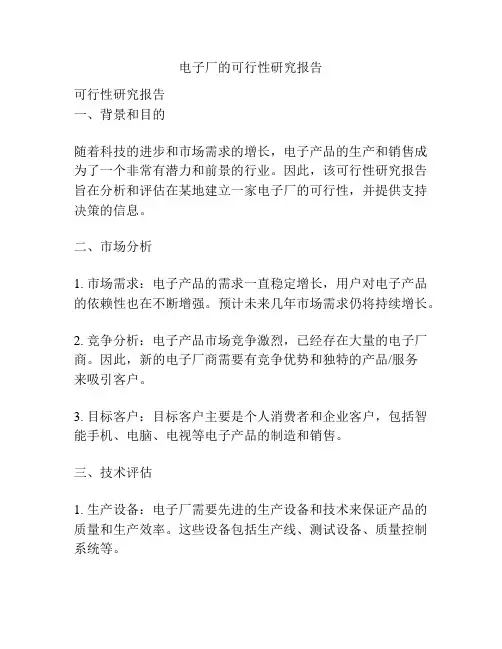 电子厂的可行性研究报告

可行性研究报告
一、背景和目的

随着科技的进步和市场需求的增长，电子产品的生产和销售成为了一个非常有潜力和前景的行业。因此，该可行性研究报告旨在分析和评估在某地建立一家电子厂的可行性，并提供支持决策的信息。

二、市场分析

1. 市场需求：电子产品的需求一直稳定增长，用户对电子产品的依赖性也在不断增强。预计未来几年市场需求仍将持续增长。

2. 竞争分析：电子产品市场竞争激烈，已经存在大量的电子厂商。因此，新的电子厂商需要有竞争优势和独特的产品/服务来吸引客户。

3. 目标客户：目标客户主要是个人消费者和企业客户，包括智能手机、电脑、电视等电子产品的制造和销售。

三、技术评估

1. 生产设备：电子厂需要先进的生产设备和技术来保证产品的质量和生产效率。这些设备包括生产线、测试设备、质量控制系统等。